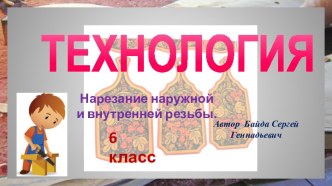 ТЕХНОЛОГИЯ

Нарезание наружной и внутренней резьбы.

Автор Байда Сергей Геннадьевич

6 класс